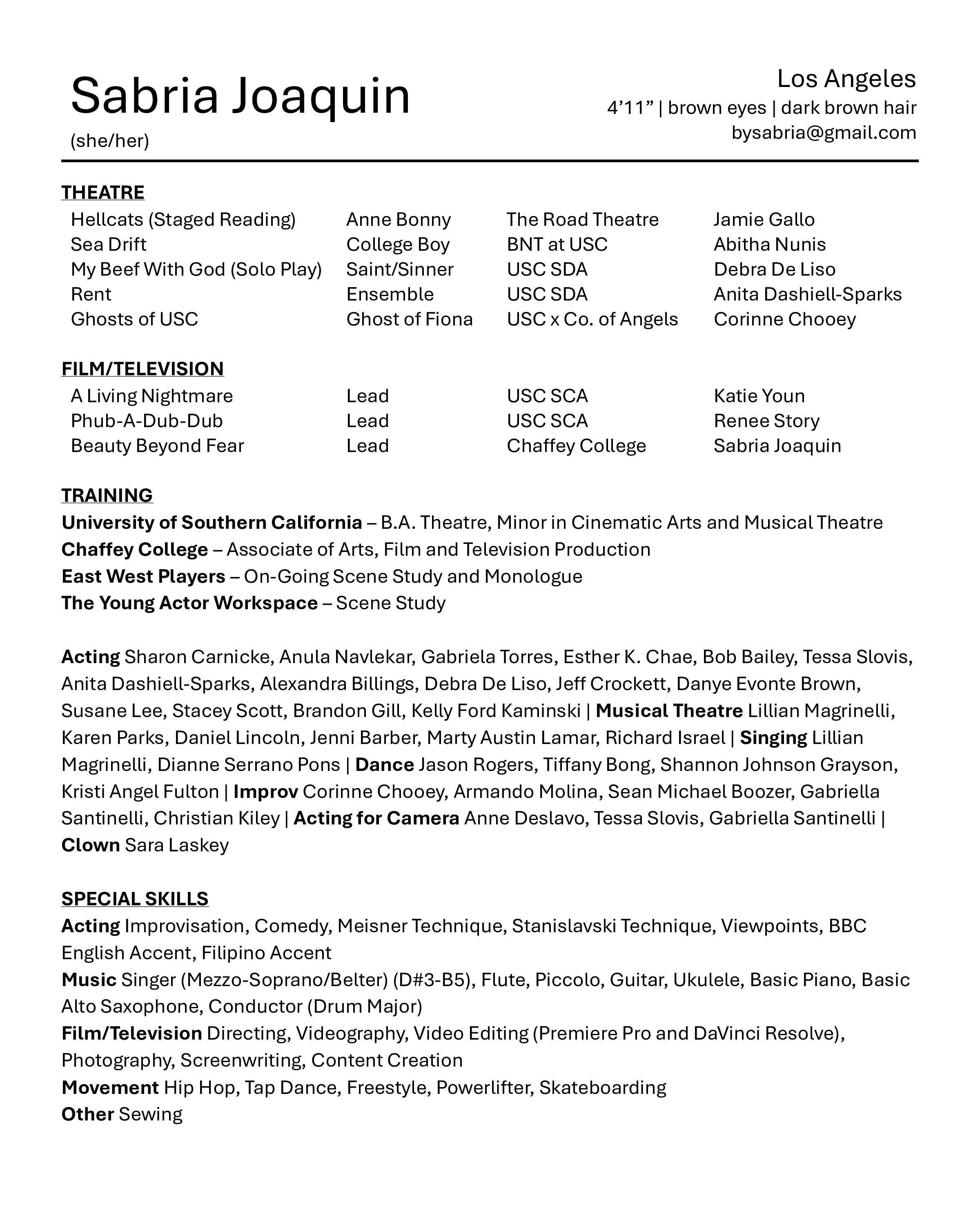 Sabria Joaquin
(she/her)

Los Angeles
4’11” | brown eyes | dark brown hair
bysabria@gmail.com

THEATRE

| | | | |
|---|---|---|---|
| Hellcats (Staged Reading) | Anne Bonny | The Road Theatre | Jamie Gallo |
| Sea Drift | College Boy | BNT at USC | Abitha Nunis |
| My Beef With God (Solo Play) | Saint/Sinner | USC SDA | Debra De Liso |
| Rent | Ensemble | USC SDA | Anita Dashiell-Sparks |
| Ghosts of USC | Ghost of Fiona | USC x Co. of Angels | Corinne Chooey |

FILM/TELEVISION

| | | | |
|---|---|---|---|
| A Living Nightmare | Lead | USC SCA | Katie Youn |
| Phub-A-Dub-Dub | Lead | USC SCA | Renee Story |
| Beauty Beyond Fear | Lead | Chaffey College | Sabria Joaquin |

TRAINING
University of Southern California – B.A. Theatre, Minor in Cinematic Arts and Musical Theatre
Chaffey College – Associate of Arts, Film and Television Production
East West Players – On-Going Scene Study and Monologue
The Young Actor Workspace – Scene Study

Acting Sharon Carnicke, Anula Navlekar, Gabriela Torres, Esther K. Chae, Bob Bailey, Tessa Slovis, Anita Dashiell-Sparks, Alexandra Billings, Debra De Liso, Jeff Crockett, Danye Evonte Brown, Susane Lee, Stacey Scott, Brandon Gill, Kelly Ford Kaminski | Musical Theatre Lillian Magrinelli, Karen Parks, Daniel Lincoln, Jenni Barber, Marty Austin Lamar, Richard Israel | Singing Lillian Magrinelli, Dianne Serrano Pons | Dance Jason Rogers, Tiffany Bong, Shannon Johnson Grayson, Kristi Angel Fulton | Improv Corinne Chooey, Armando Molina, Sean Michael Boozer, Gabriella Santinelli, Christian Kiley | Acting for Camera Anne Deslavo, Tessa Slovis, Gabriella Santinelli | Clown Sara Laskey

SPECIAL SKILLS
Acting Improvisation, Comedy, Meisner Technique, Stanislavski Technique, Viewpoints, BBC English Accent, Filipino Accent
Music Singer (Mezzo-Soprano/Belter) (D#3-B5), Flute, Piccolo, Guitar, Ukulele, Basic Piano, Basic Alto Saxophone, Conductor (Drum Major)
Film/Television Directing, Videography, Video Editing (Premiere Pro and DaVinci Resolve), Photography, Screenwriting, Content Creation
Movement Hip Hop, Tap Dance, Freestyle, Powerlifter, Skateboarding
Other Sewing